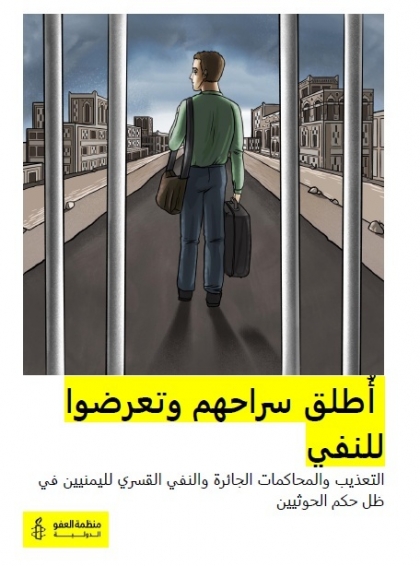 أُطلق سراحهم وتعرضوا للنفي

التعذيب والمحاكمات الجائرة والنفي القسري لليمنيين في ظل حكم الحوثيين

منظمة العفو الدولية